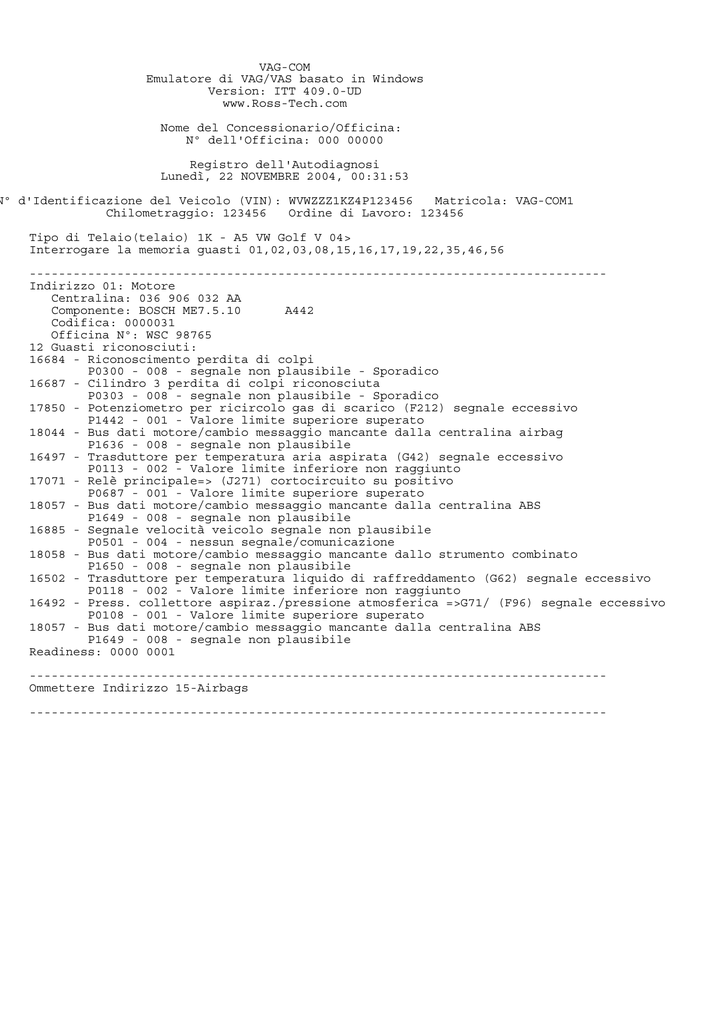 VAG-COM
Emulatore di VAG/VAS basato in Windows
Version: ITT 409.0-UD
www.Ross-Tech.com

Nome del Concessionario/Officina:
N° dell'Officina: 000 00000

Registro dell'Autodiagnosi
Lunedì, 22 NOVEMBRE 2004, 00:31:53

N° d'Identificazione del Veicolo (VIN): WVWZZZ1KZ4P123456   Matricola: VAG-COM1
Chilometraggio: 123456   Ordine di Lavoro: 123456

Tipo di Telaio(telaio) 1K - A5 VW Golf V 04>
Interrogare la memoria guasti 01,02,03,08,15,16,17,19,22,35,46,56

-------------------------------------------------------------------------------
Indirizzo 01: Motore
Centralina: 036 906 032 AA
Componente: BOSCH ME7.5.10      A442
Codifica: 0000031
Officina N°: WSC 98765
12 Guasti riconosciuti:
16684 - Riconoscimento perdita di colpi
P0300 - 008 - segnale non plausibile - Sporadico
16687 - Cilindro 3 perdita di colpi riconosciuta
P0303 - 008 - segnale non plausibile - Sporadico
17850 - Potenziometro per ricircolo gas di scarico (F212) segnale eccessivo
P1442 - 001 - Valore limite superiore superato
18044 - Bus dati motore/cambio messaggio mancante dalla centralina airbag
P1636 - 008 - segnale non plausibile
16497 - Trasduttore per temperatura aria aspirata (G42) segnale eccessivo
P0113 - 002 - Valore limite inferiore non raggiunto
17071 - Relè principale=> (J271) cortocircuito su positivo
P0687 - 001 - Valore limite superiore superato
18057 - Bus dati motore/cambio messaggio mancante dalla centralina ABS
P1649 - 008 - segnale non plausibile
16885 - Segnale velocità veicolo segnale non plausibile
P0501 - 004 - nessun segnale/comunicazione
18058 - Bus dati motore/cambio messaggio mancante dallo strumento combinato
P1650 - 008 - segnale non plausibile
16502 - Trasduttore per temperatura liquido di raffreddamento (G62) segnale eccessivo
P0118 - 002 - Valore limite inferiore non raggiunto
16492 - Press. collettore aspiraz./pressione atmosferica =>G71/ (F96) segnale eccessivo
P0108 - 001 - Valore limite superiore superato
18057 - Bus dati motore/cambio messaggio mancante dalla centralina ABS
P1649 - 008 - segnale non plausibile
Readiness: 0000 0001

-------------------------------------------------------------------------------
Ommettere Indirizzo 15-Airbags

-------------------------------------------------------------------------------